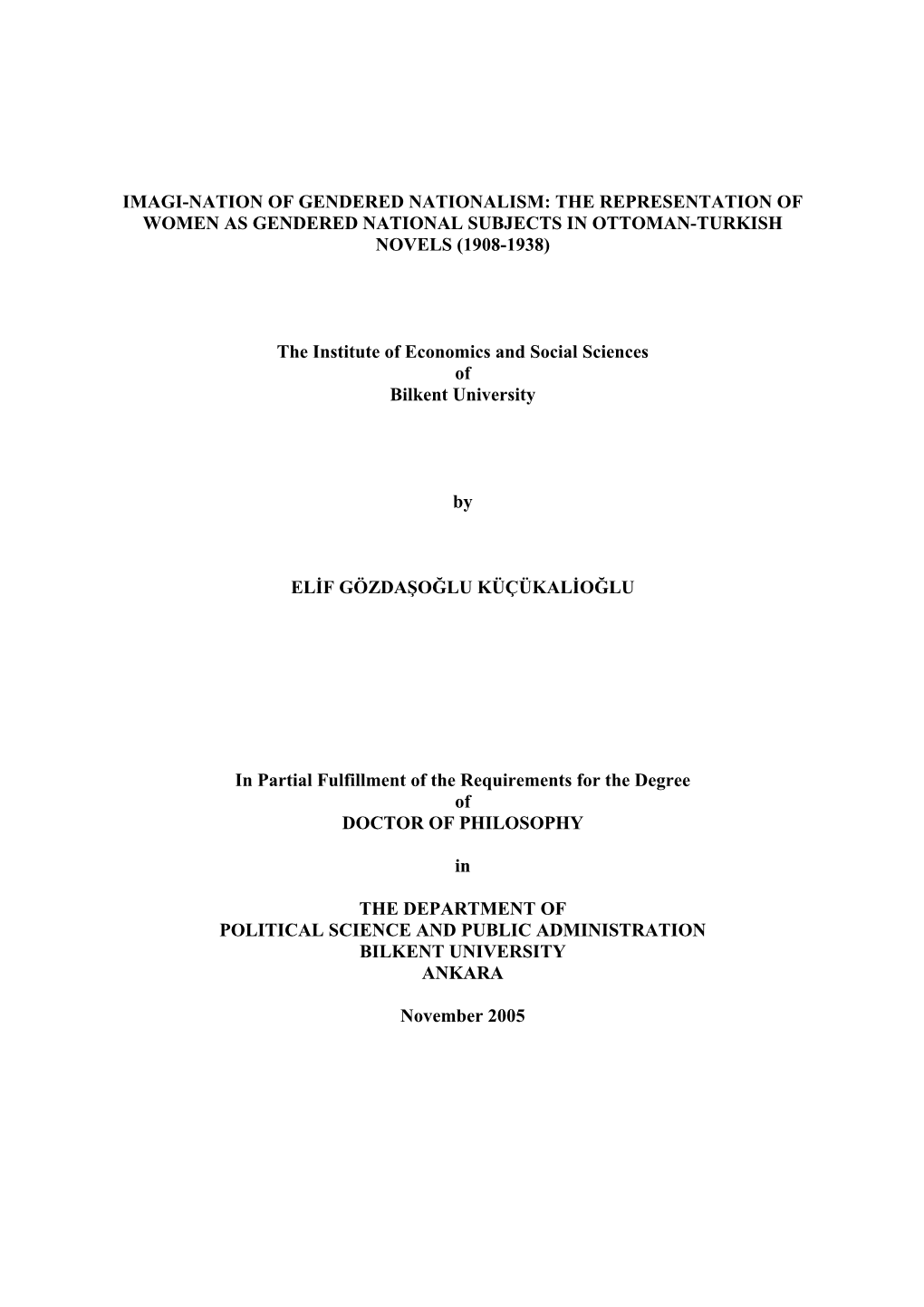 IMAGI-NATION OF GENDERED NATIONALISM: THE REPRESENTATION OF WOMEN AS GENDERED NATIONAL SUBJECTS IN OTTOMAN-TURKISH NOVELS (1908-1938)

The Institute of Economics and Social Sciences
of
Bilkent University

by

ELİF GÖZDAŞOĞLU KÜÇÜKALİOĞLU

In Partial Fulfillment of the Requirements for the Degree
of
DOCTOR OF PHILOSOPHY

in

THE DEPARTMENT OF
POLITICAL SCIENCE AND PUBLIC ADMINISTRATION
BILKENT UNIVERSITY
ANKARA

November 2005